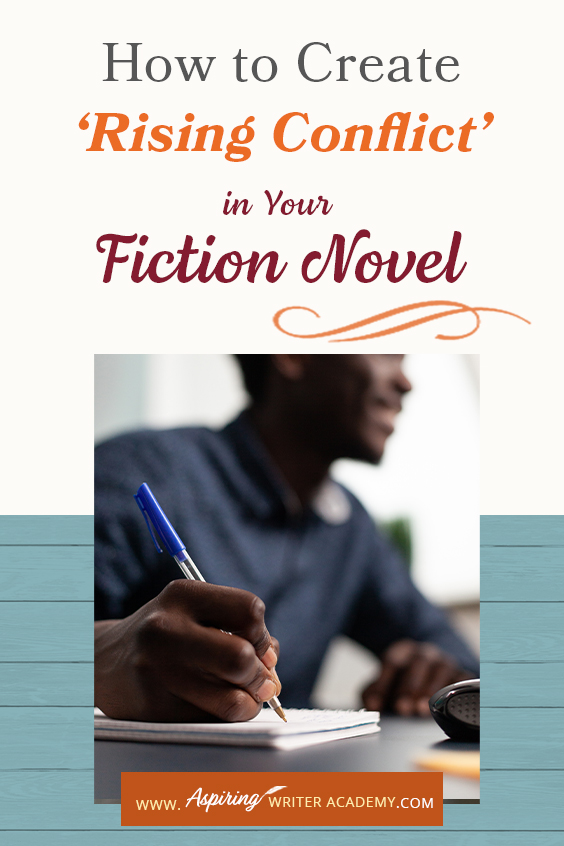 How to Create
'Rising Conflict'
in Your
Fiction Novel

WWW. Aspiring WRITER ACADEMY.COM